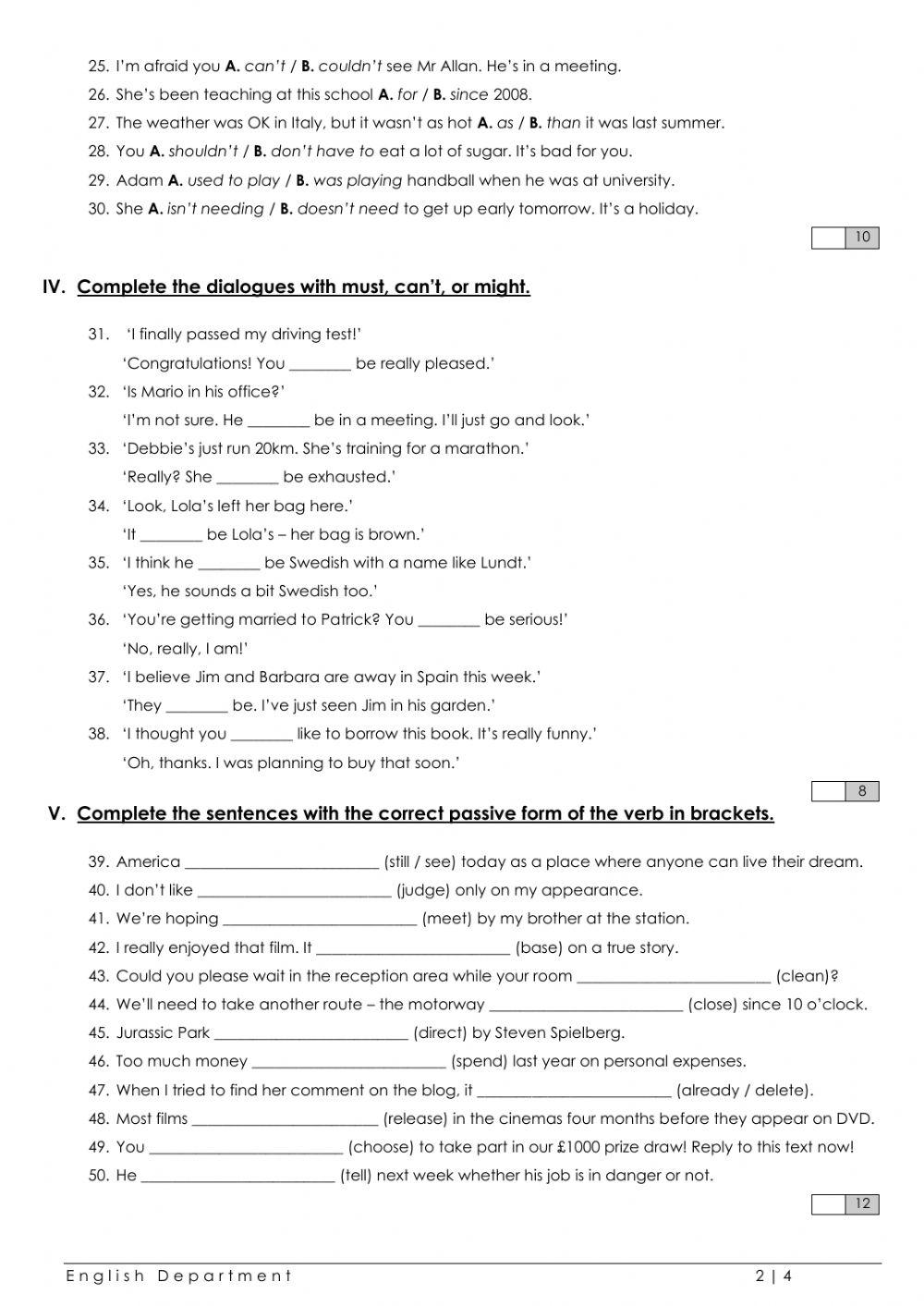 25. I'm afraid you **A.** *can't* / **B.** *couldn't* see Mr Allan. He's in a meeting.
26. She's been teaching at this school **A.** *for* / **B.** *since* 2008.
27. The weather was OK in Italy, but it wasn't as hot **A.** *as* / **B.** *than* it was last summer.
28. You **A.** *shouldn't* / **B.** *don't have to* eat a lot of sugar. It's bad for you.
29. Adam **A.** *used to play* / **B.** *was playing* handball when he was at university.
30. She **A.** *isn't needing* / **B.** *doesn't need* to get up early tomorrow. It's a holiday.

10

**IV. Complete the dialogues with must, can't, or might.**

31. 'I finally passed my driving test!'
'Congratulations! You ________ be really pleased.'
32. 'Is Mario in his office?'
'I'm not sure. He ________ be in a meeting. I'll just go and look.'
33. 'Debbie's just run 20km. She's training for a marathon.'
'Really? She ________ be exhausted.'
34. 'Look, Lola's left her bag here.'
'It ________ be Lola's – her bag is brown.'
35. 'I think he ________ be Swedish with a name like Lundt.'
'Yes, he sounds a bit Swedish too.'
36. 'You're getting married to Patrick? You ________ be serious!'
'No, really, I am!'
37. 'I believe Jim and Barbara are away in Spain this week.'
'They ________ be. I've just seen Jim in his garden.'
38. 'I thought you ________ like to borrow this book. It's really funny.'
'Oh, thanks. I was planning to buy that soon.'

8

**V. Complete the sentences with the correct passive form of the verb in brackets.**

39. America ________________________ (still / see) today as a place where anyone can live their dream.
40. I don't like ________________________ (judge) only on my appearance.
41. We're hoping ________________________ (meet) by my brother at the station.
42. I really enjoyed that film. It ________________________ (base) on a true story.
43. Could you please wait in the reception area while your room ________________________ (clean)?
44. We'll need to take another route – the motorway ________________________ (close) since 10 o'clock.
45. Jurassic Park ________________________ (direct) by Steven Spielberg.
46. Too much money ________________________ (spend) last year on personal expenses.
47. When I tried to find her comment on the blog, it ________________________ (already / delete).
48. Most films ________________________ (release) in the cinemas four months before they appear on DVD.
49. You ________________________ (choose) to take part in our £1000 prize draw! Reply to this text now!
50. He ________________________ (tell) next week whether his job is in danger or not.

12

English Department 2 | 4